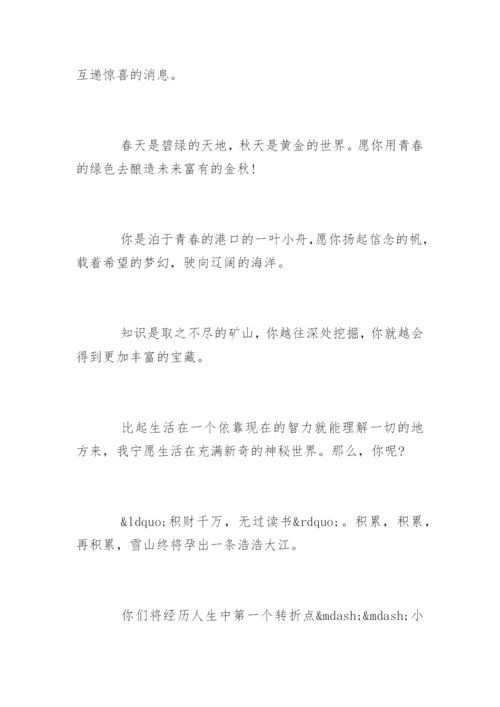 互递惊喜的消息。

春天是碧绿的天地，秋天是黄金的世界。愿你用青春的绿色去酿造未来富有的金秋！

你是泊于青春的港口的一叶小舟,愿你扬起信念的帆，载着希望的梦幻，驶向辽阔的海洋。

知识是取之不尽的矿山，你越往深处挖掘，你就越会得到更加丰富的宝藏。

比起生活在一个依靠现在的智力就能理解一切的地方来，我宁愿生活在充满新奇的神秘世界。那么，你呢？

&ldquo;积财千万，无过读书&rdquo;。积累，积累，再积累，雪山终将孕出一条浩浩大江。

你们将经历人生中第一个转折点&mdash;&mdash;小